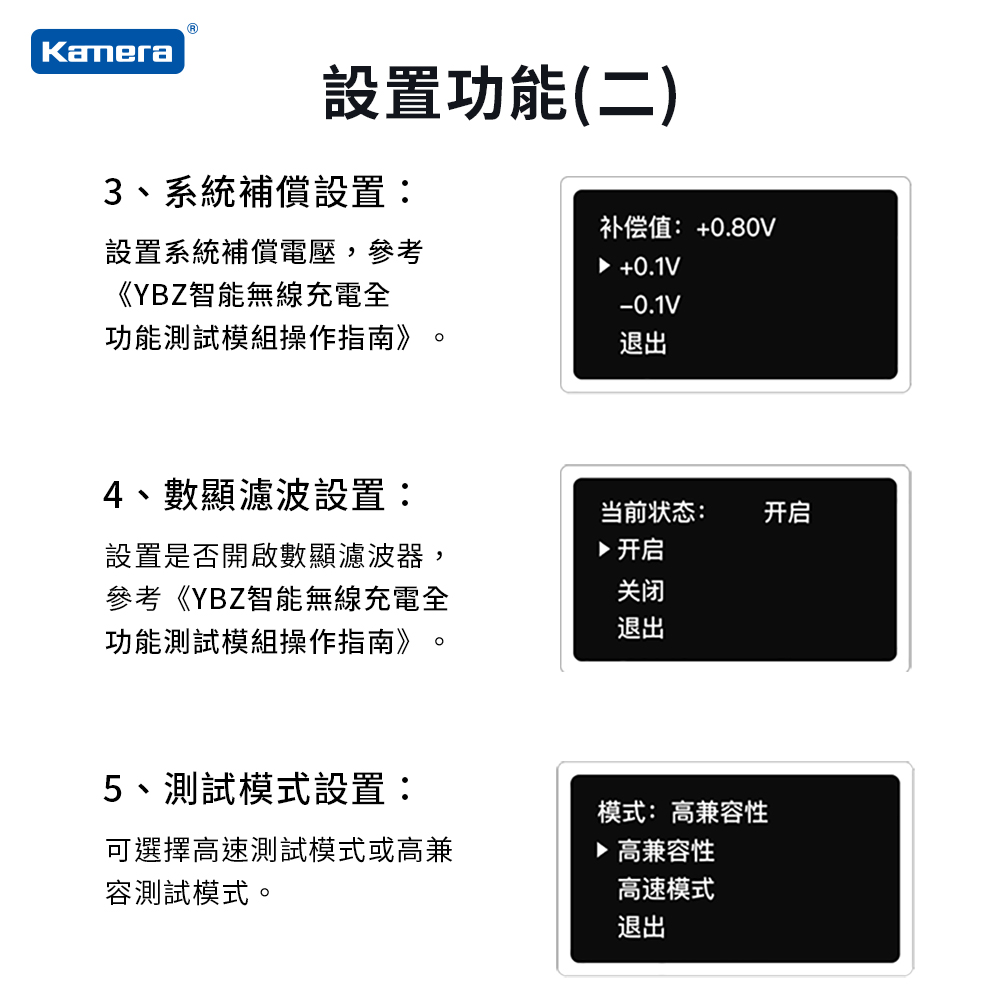 Kamera®

設置功能(二)

3、系統補償設置：

設置系統補償電壓，參考《YBZ智能無線充電全功能測試模組操作指南》。

补偿值：+0.80V
▶ +0.1V
−0.1V
退出

4、數顯濾波設置：

設置是否開啟數顯濾波器，參考《YBZ智能無線充電全功能測試模組操作指南》。

当前状态： 开启
▶ 开启
关闭
退出

5、測試模式設置：

可選擇高速測試模式或高兼容測試模式。

模式：高兼容性
▶ 高兼容性
高速模式
退出